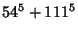 $54^5 + 111^5$